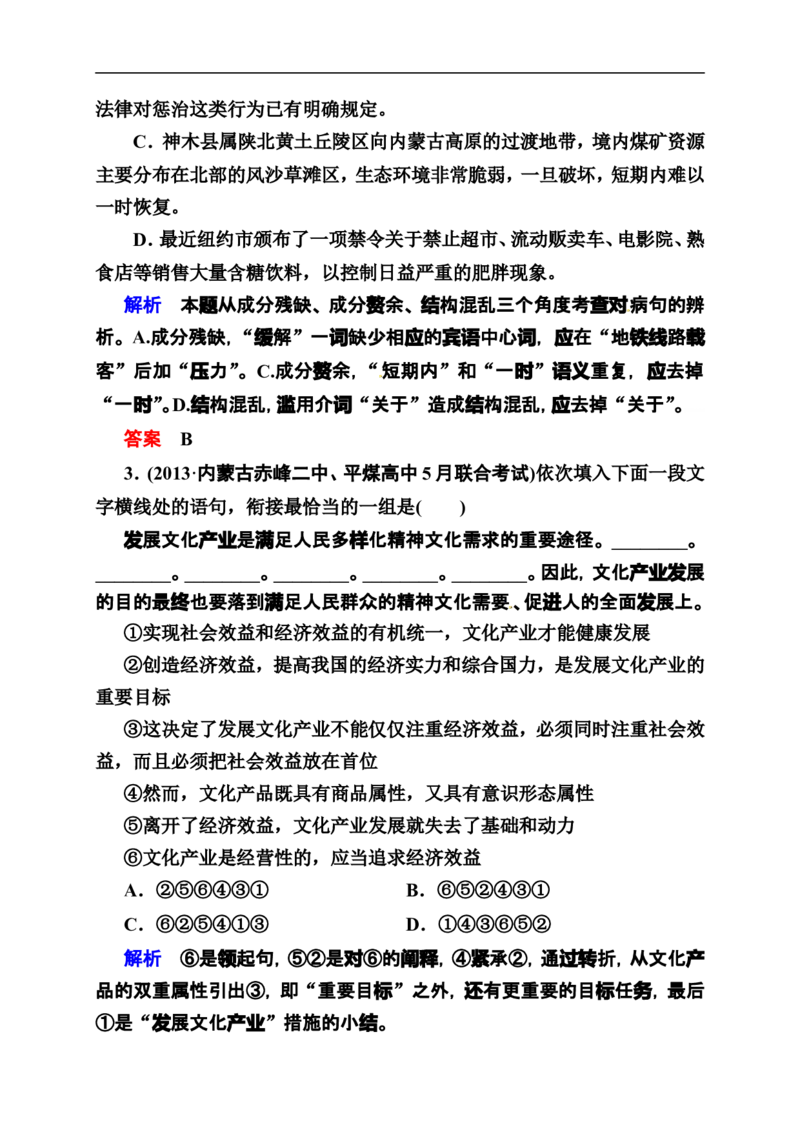 法律对惩治这类行为已有明确规定。

C．神木县属陕北黄土丘陵区向内蒙古高原的过渡地带，境内煤矿资源主要分布在北部的风沙草滩区，生态环境非常脆弱，一旦破坏，短期内难以一时恢复。

D．最近纽约市颁布了一项禁令关于禁止超市、流动贩卖车、电影院、熟食店等销售大量含糖饮料，以控制日益严重的肥胖现象。

解析　本题从成分残缺、成分赘余、结构混乱三个角度考查对病句的辨析。A.成分残缺，“缓解”一词缺少相应的宾语中心词，应在“地铁线路载客”后加“压力”。C.成分赘余，“短期内”和“一时”语义重复，应去掉“一时”。D.结构混乱，滥用介词“关于”造成结构混乱，应去掉“关于”。

答案　B

3．(2013·内蒙古赤峰二中、平煤高中5月联合考试)依次填入下面一段文字横线处的语句，衔接最恰当的一组是(　　)

发展文化产业是满足人民多样化精神文化需求的重要途径。____。____。____。____。____。____。因此，文化产业发展的目的最终也要落到满足人民群众的精神文化需要、促进人的全面发展上。

①实现社会效益和经济效益的有机统一，文化产业才能健康发展

②创造经济效益，提高我国的经济实力和综合国力，是发展文化产业的重要目标

③这决定了发展文化产业不能仅仅注重经济效益，必须同时注重社会效益，而且必须把社会效益放在首位

④然而，文化产品既具有商品属性，又具有意识形态属性

⑤离开了经济效益，文化产业发展就失去了基础和动力

⑥文化产业是经营性的，应当追求经济效益

A．②⑤⑥④③①　B．⑥⑤②④③①

C．⑥②⑤④①③　D．①④③⑥⑤②

解析　⑥是领起句，⑤②是对⑥的阐释，④紧承②，通过转折，从文化产品的双重属性引出③，即“重要目标”之外，还有更重要的目标任务，最后①是“发展文化产业”措施的小结。